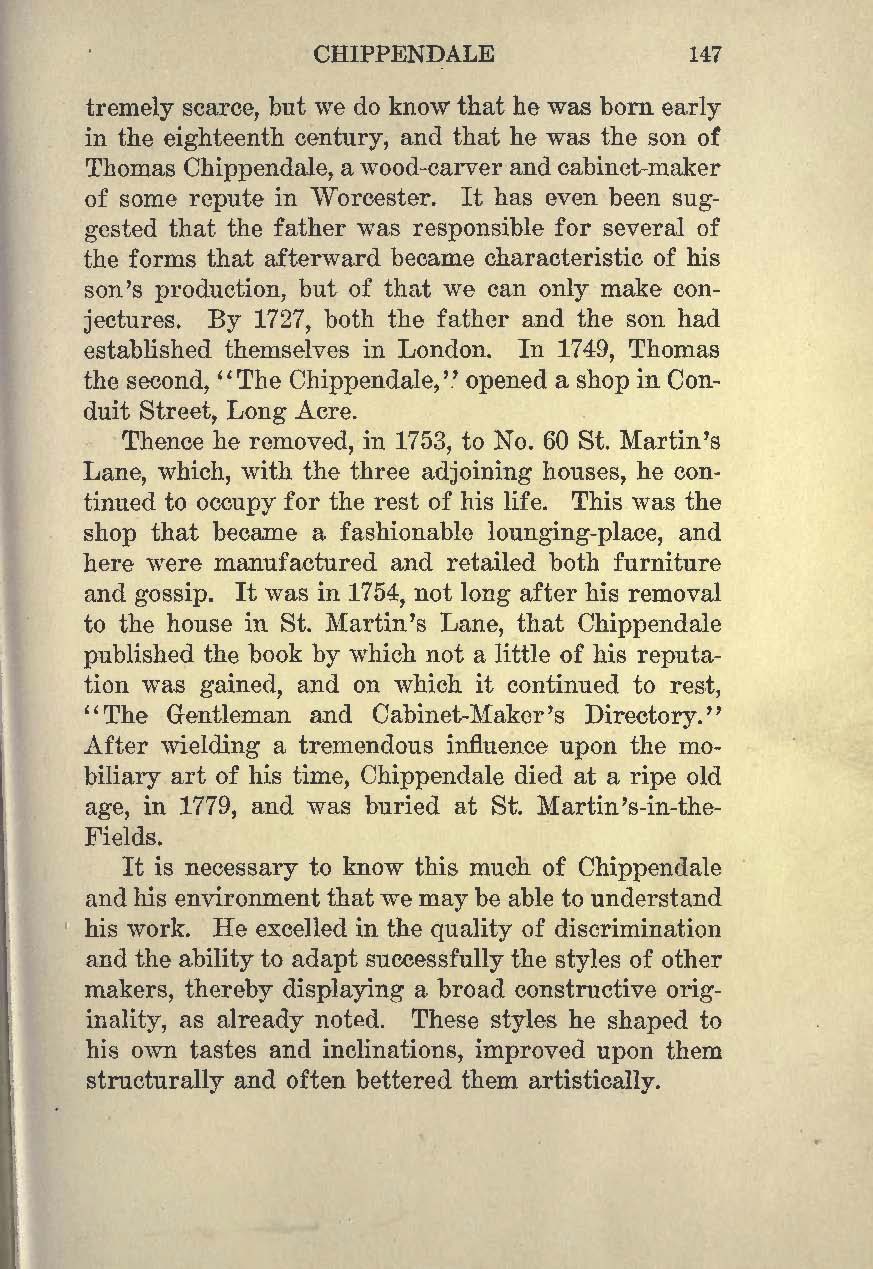 CHIPPENDALE 147

tremely scarce, but we do know that he was born early in the eighteenth century, and that he was the son of Thomas Chippendale, a wood-carver and cabinet-maker of some repute in Worcester. It has even been suggested that the father was responsible for several of the forms that afterward became characteristic of his son's production, but of that we can only make conjectures. By 1727, both the father and the son had established themselves in London. In 1749, Thomas the second, "The Chippendale," opened a shop in Conduit Street, Long Acre.

Thence he removed, in 1753, to No. 60 St. Martin's Lane, which, with the three adjoining houses, he continued to occupy for the rest of his life. This was the shop that became a fashionable lounging-place, and here were manufactured and retailed both furniture and gossip. It was in 1754, not long after his removal to the house in St. Martin's Lane, that Chippendale published the book by which not a little of his reputation was gained, and on which it continued to rest, "The Gentleman and Cabinet-Maker's Directory." After wielding a tremendous influence upon the mobiliary art of his time, Chippendale died at a ripe old age, in 1779, and was buried at St. Martin's-in-the-Fields.

It is necessary to know this much of Chippendale and his environment that we may be able to understand his work. He excelled in the quality of discrimination and the ability to adapt successfully the styles of other makers, thereby displaying a broad constructive originality, as already noted. These styles he shaped to his own tastes and inclinations, improved upon them structurally and often bettered them artistically.